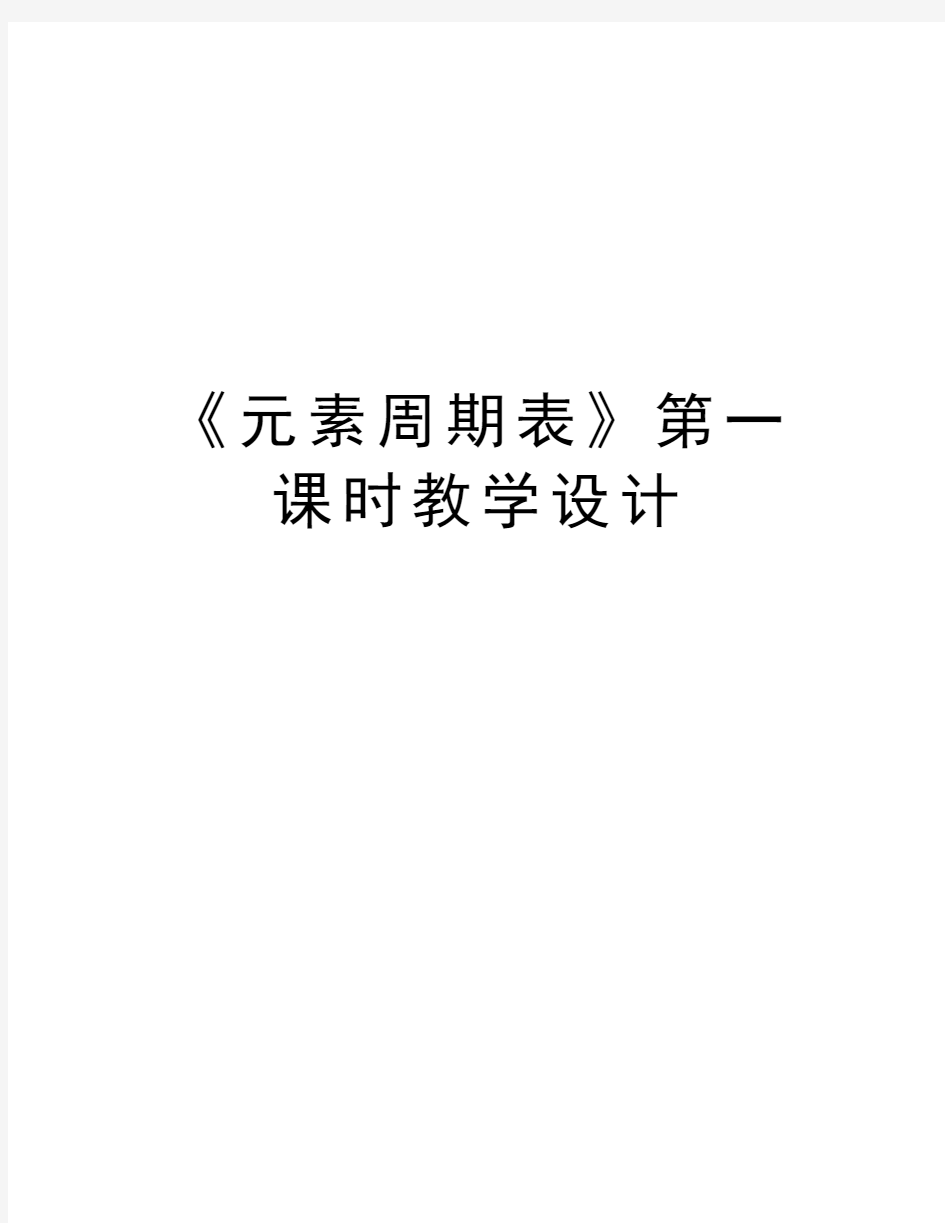 《元素周期表》第一课时教学设计